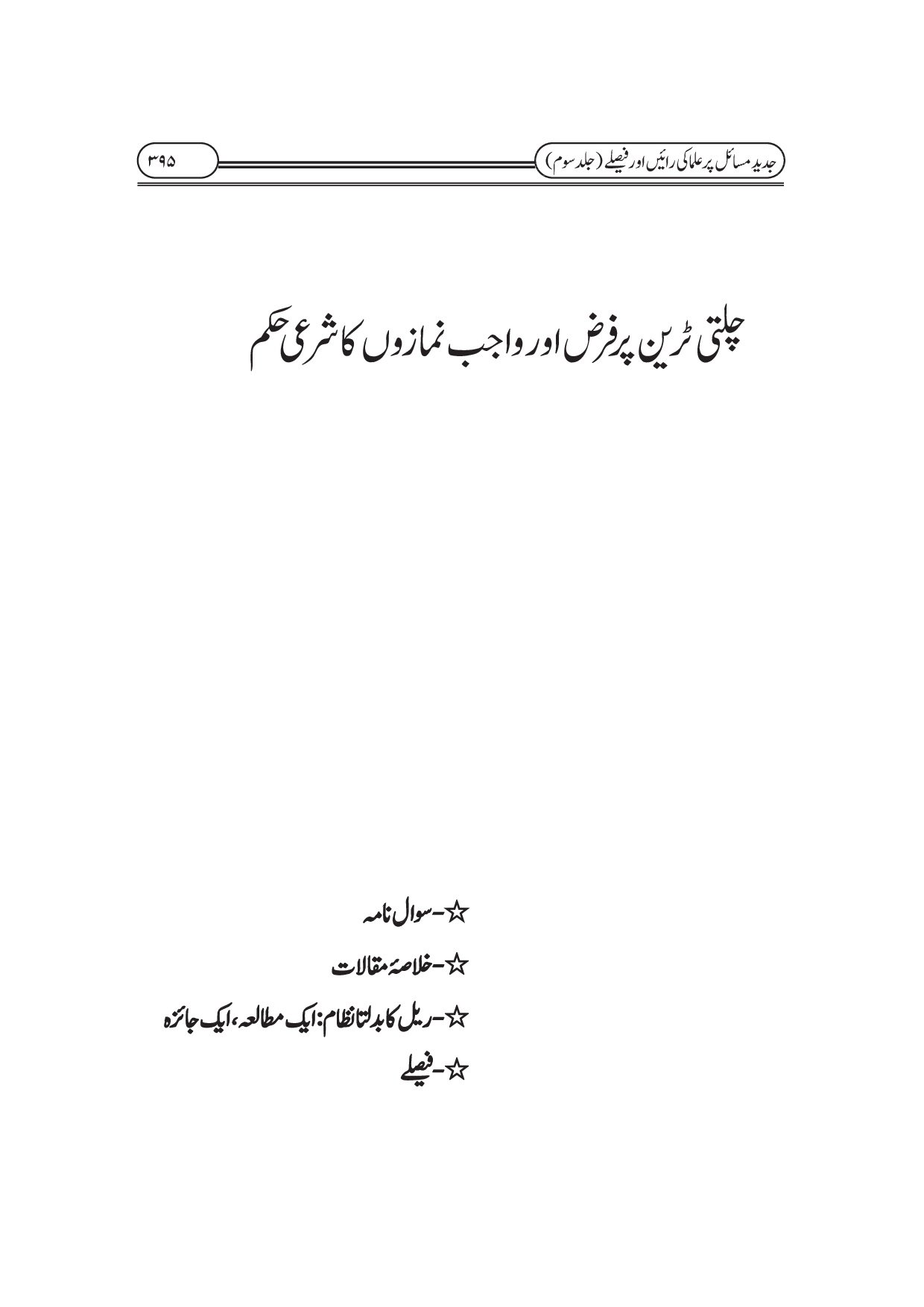 جدید مسائل پر علما کی رائیں اور فیصلے (جلد سوم)

۳۹۵

چلتی ٹرین پر فرض اور واجب نمازوں کا شرعی حکم

☆-سوال نامہ

☆-خلاصۂ مقالات

☆-ریل کا بدلتا نظام: ایک مطالعہ، ایک جائزہ

☆-فیصلے